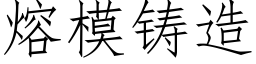 熔模铸造